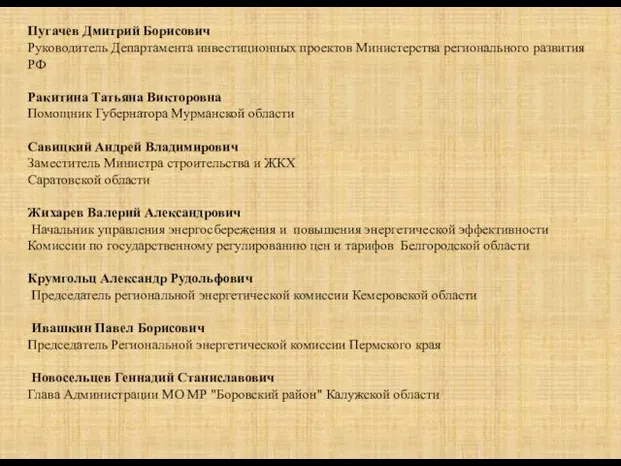 Пугачев Дмитрий Борисович
Руководитель Департамента инвестиционных проектов Министерства регионального развития РФ

Ракитина Татьяна Викторовна
Помощник Губернатора Мурманской области

Савицкий Андрей Владимирович
Заместитель Министра строительства и ЖКХ
Саратовской области

Жихарев Валерий Александрович
Начальник управления энергосбережения и повышения энергетической эффективности Комиссии по государственному регулированию цен и тарифов Белгородской области

Крумгольц Александр Рудольфович
Председатель региональной энергетической комиссии Кемеровской области

Ивашкин Павел Борисович
Председатель Региональной энергетической комиссии Пермского края

Новосельцев Геннадий Станиславович
Глава Администрации МО МР "Боровский район" Калужской области